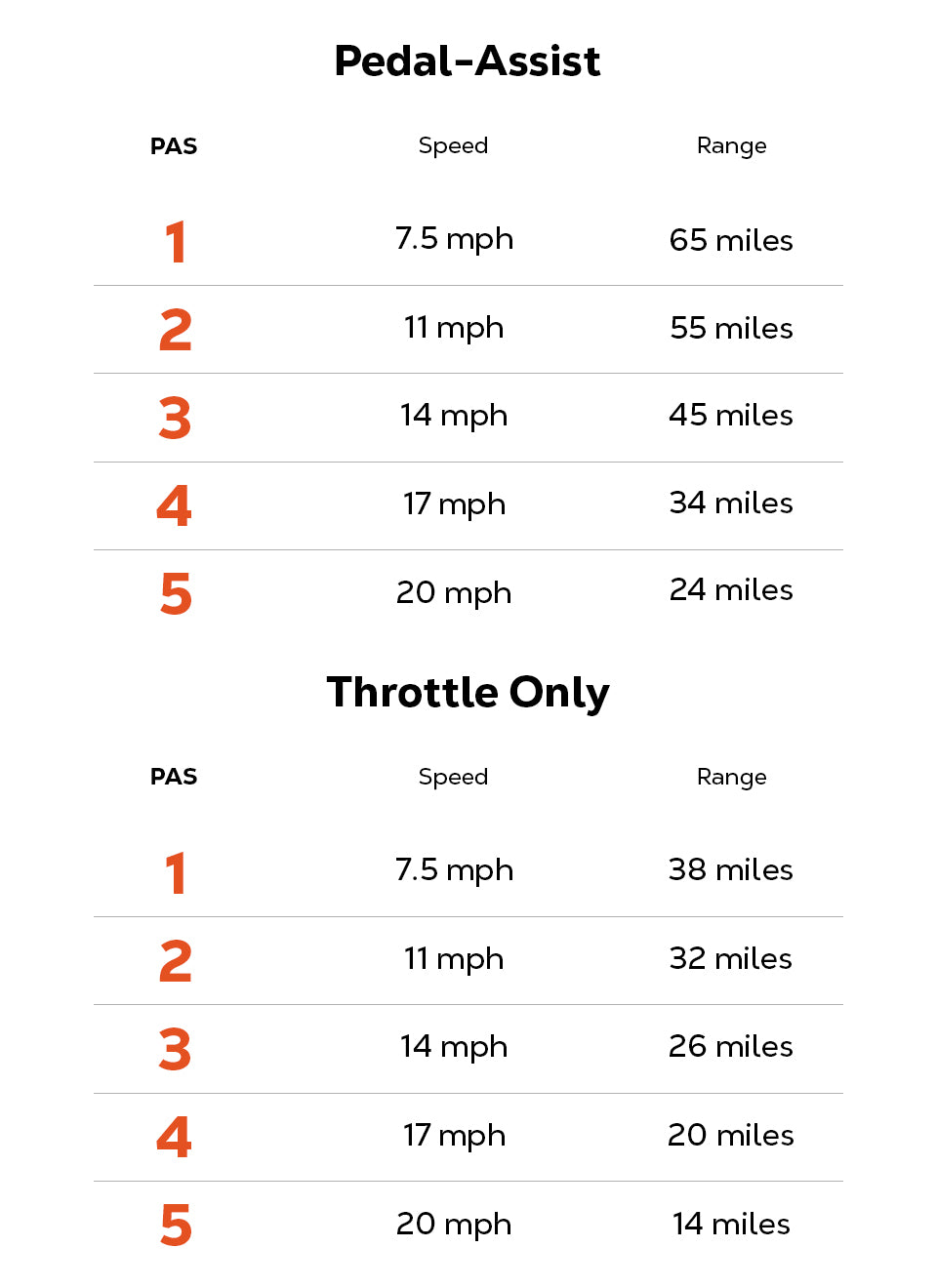 Pedal-Assist

| PAS | Speed | Range |
|---|---|---|
| 1 | 7.5 mph | 65 miles |
| 2 | 11 mph | 55 miles |
| 3 | 14 mph | 45 miles |
| 4 | 17 mph | 34 miles |
| 5 | 20 mph | 24 miles |

Throttle Only

| PAS | Speed | Range |
|---|---|---|
| 1 | 7.5 mph | 38 miles |
| 2 | 11 mph | 32 miles |
| 3 | 14 mph | 26 miles |
| 4 | 17 mph | 20 miles |
| 5 | 20 mph | 14 miles |